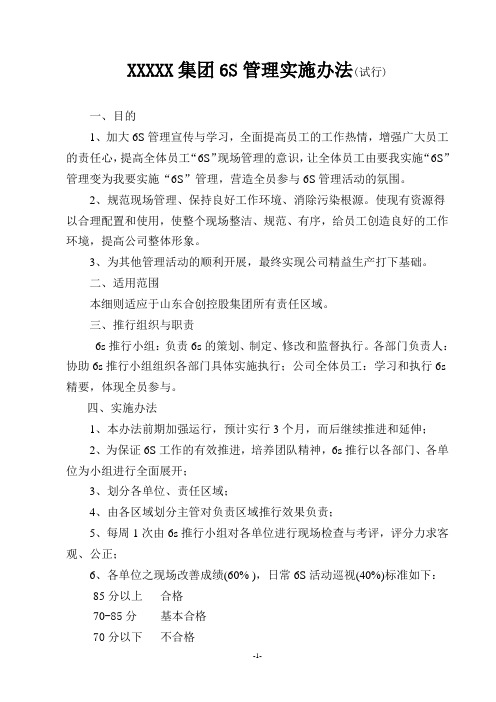 XXXXX 集团 6S 管理实施办法(试行)

一、目的

1、加大 6S 管理宣传与学习，全面提高员工的工作热情，增强广大员工的责任心，提高全体员工“6S”现场管理的意识，让全体员工由要我实施“6S”管理变为我要实施“6S”管理，营造全员参与 6S 管理活动的氛围。

2、规范现场管理、保持良好工作环境、消除污染根源。使现有资源得以合理配置和使用，使整个现场整洁、规范、有序，给员工创造良好的工作环境，提高公司整体形象。

3、为其他管理活动的顺利开展，最终实现公司精益生产打下基础。

二、适用范围

本细则适应于山东合创控股集团所有责任区域。

三、推行组织与职责

6s 推行小组：负责 6s 的策划、制定、修改和监督执行。各部门负责人：协助 6s 推行小组组织各部门具体实施执行；公司全体员工：学习和执行 6s 精要，体现全员参与。

四、实施办法

1、本办法前期加强运行，预计实行 3 个月，而后继续推进和延伸；

2、为保证 6S 工作的有效推进，培养团队精神，6s 推行以各部门、各单位为小组进行全面展开；

3、划分各单位、责任区域；

4、由各区域划分主管对负责区域推行效果负责；

5、每周 1 次由 6s 推行小组对各单位进行现场检查与考评，评分力求客观、公正；

6、各单位之现场改善成绩(60%)，日常 6S 活动巡视(40%)标准如下：

85 分以上　合格

70-85 分　基本合格

70 分以下　不合格

-1-